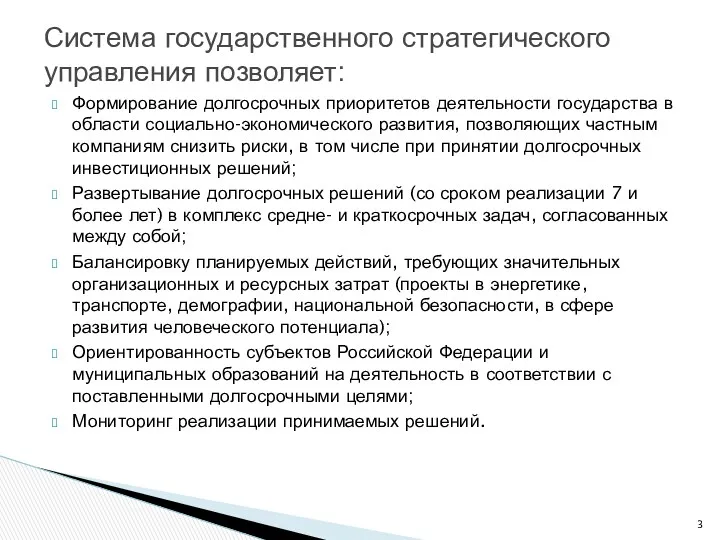 Система государственного стратегического управления позволяет:

Формирование долгосрочных приоритетов деятельности государства в области социально-экономического развития, позволяющих частным компаниям снизить риски, в том числе при принятии долгосрочных инвестиционных решений;

Развертывание долгосрочных решений (со сроком реализации 7 и более лет) в комплекс средне- и краткосрочных задач, согласованных между собой;

Балансировку планируемых действий, требующих значительных организационных и ресурсных затрат (проекты в энергетике, транспорте, демографии, национальной безопасности, в сфере развития человеческого потенциала);

Ориентированность субъектов Российской Федерации и муниципальных образований на деятельность в соответствии с поставленными долгосрочными целями;

Мониторинг реализации принимаемых решений.

3